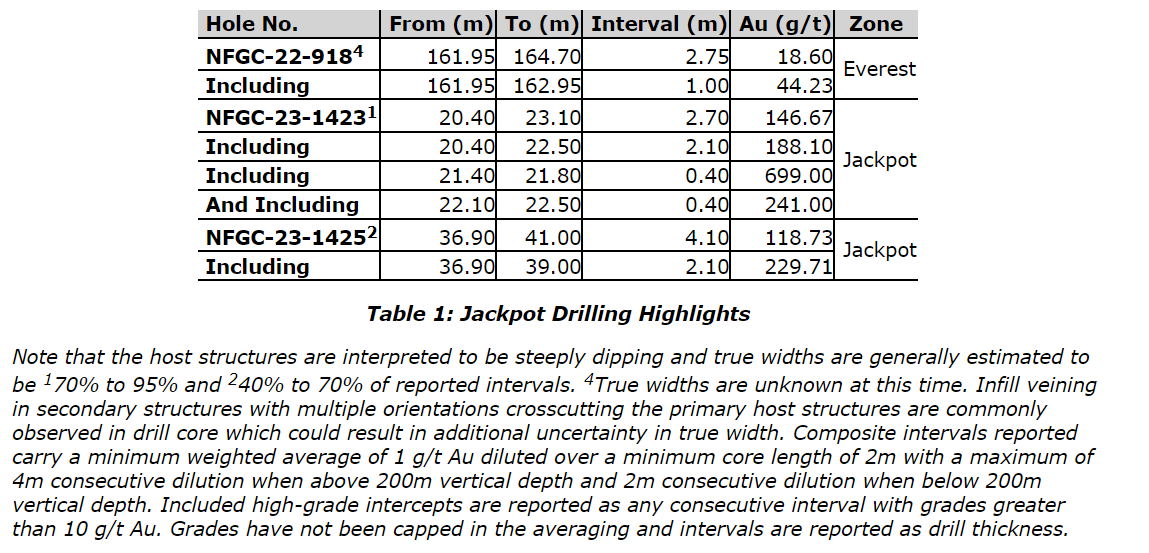 | Hole No. | From (m) | To (m) | Interval (m) | Au (g/t) | Zone |
|---|---|---|---|---|---|
| NFGC-22-918$^4$ | 161.95 | 164.70 | 2.75 | 18.60 | Everest |
| Including | 161.95 | 162.95 | 1.00 | 44.23 | |
| NFGC-23-1423$^1$ | 20.40 | 23.10 | 2.70 | 146.67 | Jackpot |
| Including | 20.40 | 22.50 | 2.10 | 188.10 | |
| Including | 21.40 | 21.80 | 0.40 | 699.00 | |
| And Including | 22.10 | 22.50 | 0.40 | 241.00 | |
| NFGC-23-1425$^2$ | 36.90 | 41.00 | 4.10 | 118.73 | Jackpot |
| Including | 36.90 | 39.00 | 2.10 | 229.71 | |

Table 1: Jackpot Drilling Highlights

Note that the host structures are interpreted to be steeply dipping and true widths are generally estimated to be $^1$70% to 95% and $^2$40% to 70% of reported intervals. $^4$True widths are unknown at this time. Infill veining in secondary structures with multiple orientations crosscutting the primary host structures are commonly observed in drill core which could result in additional uncertainty in true width. Composite intervals reported carry a minimum weighted average of 1 g/t Au diluted over a minimum core length of 2m with a maximum of 4m consecutive dilution when above 200m vertical depth and 2m consecutive dilution when below 200m vertical depth. Included high-grade intercepts are reported as any consecutive interval with grades greater than 10 g/t Au. Grades have not been capped in the averaging and intervals are reported as drill thickness.